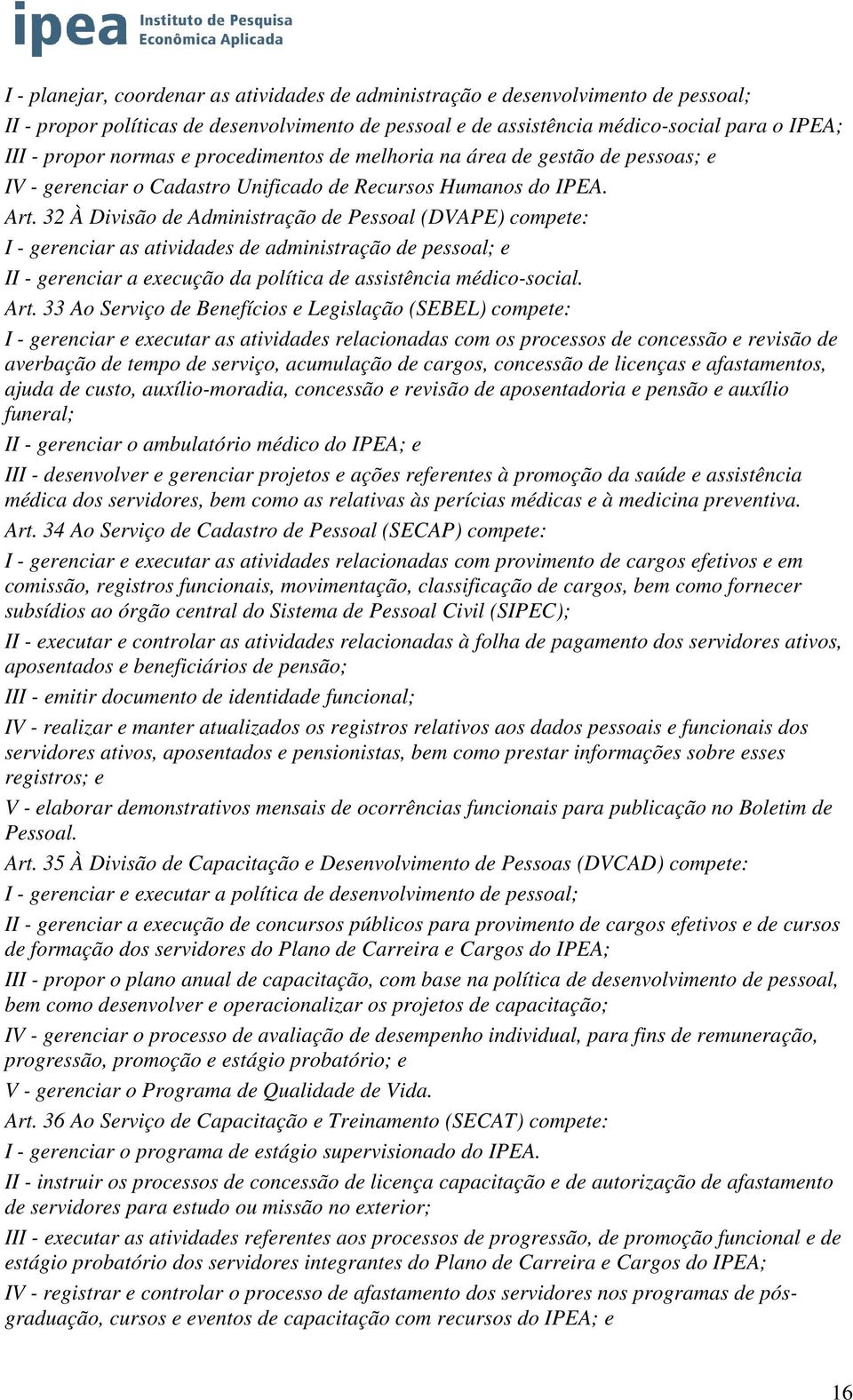 ipea Instituto de Pesquisa Econômica Aplicada

I - planejar, coordenar as atividades de administração e desenvolvimento de pessoal;

II - propor políticas de desenvolvimento de pessoal e de assistência médico-social para o IPEA;

III - propor normas e procedimentos de melhoria na área de gestão de pessoas; e

IV - gerenciar o Cadastro Unificado de Recursos Humanos do IPEA.

Art. 32 À Divisão de Administração de Pessoal (DVAPE) compete:

I - gerenciar as atividades de administração de pessoal; e

II - gerenciar a execução da política de assistência médico-social.

Art. 33 Ao Serviço de Benefícios e Legislação (SEBEL) compete:

I - gerenciar e executar as atividades relacionadas com os processos de concessão e revisão de averbação de tempo de serviço, acumulação de cargos, concessão de licenças e afastamentos, ajuda de custo, auxílio-moradia, concessão e revisão de aposentadoria e pensão e auxílio funeral;

II - gerenciar o ambulatório médico do IPEA; e

III - desenvolver e gerenciar projetos e ações referentes à promoção da saúde e assistência médica dos servidores, bem como as relativas às perícias médicas e à medicina preventiva.

Art. 34 Ao Serviço de Cadastro de Pessoal (SECAP) compete:

I - gerenciar e executar as atividades relacionadas com provimento de cargos efetivos e em comissão, registros funcionais, movimentação, classificação de cargos, bem como fornecer subsídios ao órgão central do Sistema de Pessoal Civil (SIPEC);

II - executar e controlar as atividades relacionadas à folha de pagamento dos servidores ativos, aposentados e beneficiários de pensão;

III - emitir documento de identidade funcional;

IV - realizar e manter atualizados os registros relativos aos dados pessoais e funcionais dos servidores ativos, aposentados e pensionistas, bem como prestar informações sobre esses registros; e

V - elaborar demonstrativos mensais de ocorrências funcionais para publicação no Boletim de Pessoal.

Art. 35 À Divisão de Capacitação e Desenvolvimento de Pessoas (DVCAD) compete:

I - gerenciar e executar a política de desenvolvimento de pessoal;

II - gerenciar a execução de concursos públicos para provimento de cargos efetivos e de cursos de formação dos servidores do Plano de Carreira e Cargos do IPEA;

III - propor o plano anual de capacitação, com base na política de desenvolvimento de pessoal, bem como desenvolver e operacionalizar os projetos de capacitação;

IV - gerenciar o processo de avaliação de desempenho individual, para fins de remuneração, progressão, promoção e estágio probatório; e

V - gerenciar o Programa de Qualidade de Vida.

Art. 36 Ao Serviço de Capacitação e Treinamento (SECAT) compete:

I - gerenciar o programa de estágio supervisionado do IPEA.

II - instruir os processos de concessão de licença capacitação e de autorização de afastamento de servidores para estudo ou missão no exterior;

III - executar as atividades referentes aos processos de progressão, de promoção funcional e de estágio probatório dos servidores integrantes do Plano de Carreira e Cargos do IPEA;

IV - registrar e controlar o processo de afastamento dos servidores nos programas de pós-graduação, cursos e eventos de capacitação com recursos do IPEA; e

16